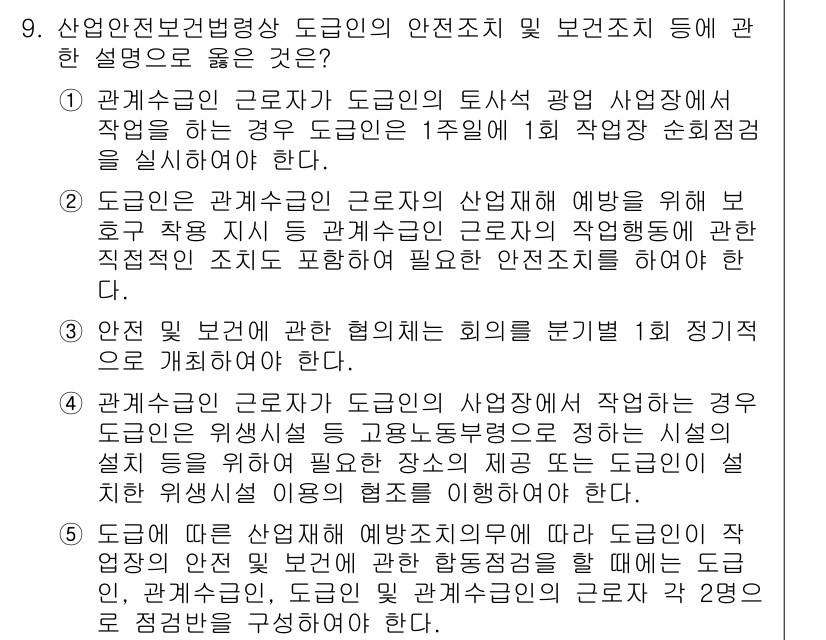 9. 산업안전보건법령상 도급인의 안전조치 및 보건조치 등에 관한 설명으로 옳은 것은?

① 관계수급인 근로자가 도급인의 토사석 광업 사업장에서 작업을 하는 경우 도급인은 1주일에 1회 작업장 순회점검을 실시하여야 한다.

② 도급인은 관계수급인 근로자의 산업재해 예방을 위해 보호구 착용 지시 등 관계수급인 근로자의 작업행동에 관한 직접적인 조치도 포함하여 필요한 안전조치를 하여야 한다.

③ 안전 및 보건에 관한 협의체는 회의를 분기별 1회 정기적으로 개최하여야 한다.

④ 관계수급인 근로자가 도급인의 사업장에서 작업하는 경우 도급인은 위생시설 등 고용노동부령으로 정하는 시설의 설치 등을 위하여 필요한 장소의 제공 또는 도급인이 설치한 위생시설 이용의 협조를 이행하여야 한다.

⑤ 도급에 따른 산업재해 예방조치의무에 따라 도급인이 작업장의 안전 및 보건에 관한 합동점검을 할 때에는 도급인, 관계수급인, 도급인 및 관계수급인의 근로자 각 2명으로 점검반을 구성하여야 한다.